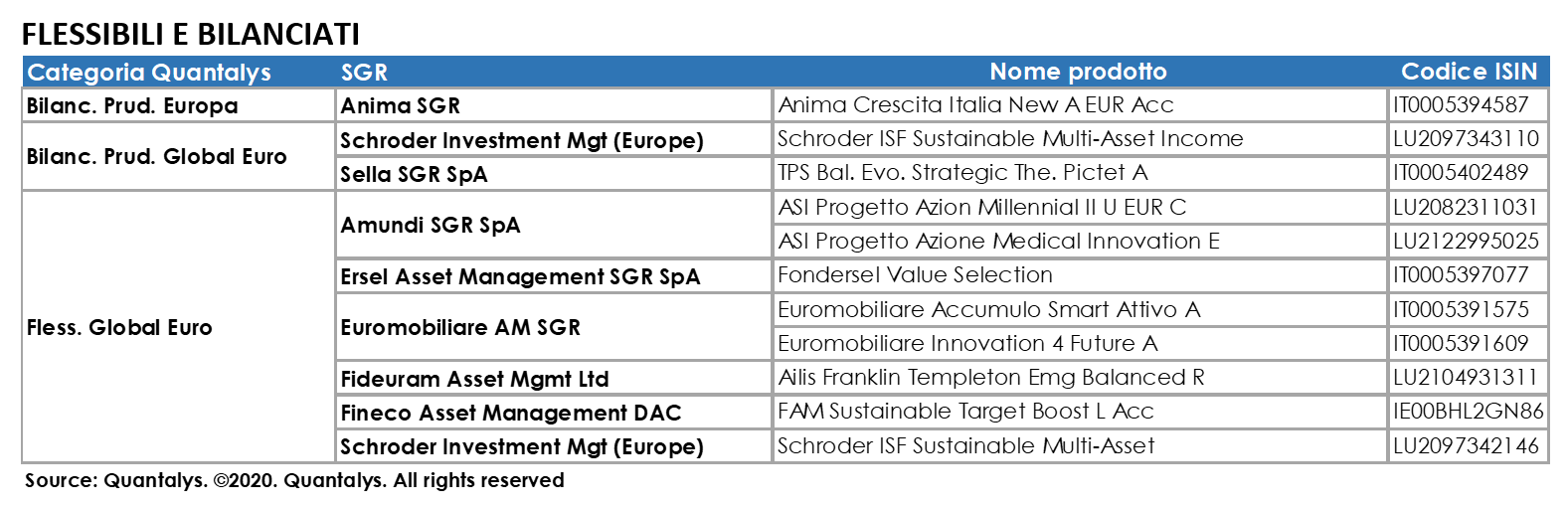 FLESSIBILI E BILANCIATI

| Categoria Quantalys | SGR | Nome prodotto | Codice ISIN |
|---|---|---|---|
| Bilanc. Prud. Europa | Anima SGR | Anima Crescita Italia New A EUR Acc | IT0005394587 |
| Bilanc. Prud. Global Euro | Schroder Investment Mgt (Europe) | Schroder ISF Sustainable Multi-Asset Income | LU2097343110 |
| | Sella SGR SpA | TPS Bal. Evo. Strategic The. Pictet A | IT0005402489 |
| Fless. Global Euro | Amundi SGR SpA | ASI Progetto Azion Millennial II U EUR C | LU2082311031 |
| | | ASI Progetto Azione Medical Innovation E | LU2122995025 |
| | Ersel Asset Management SGR SpA | Fondersel Value Selection | IT0005397077 |
| | Euromobiliare AM SGR | Euromobiliare Accumulo Smart Attivo A | IT0005391575 |
| | | Euromobiliare Innovation 4 Future A | IT0005391609 |
| | Fideuram Asset Mgmt Ltd | Ailis Franklin Templeton Emg Balanced R | LU2104931311 |
| | Fineco Asset Management DAC | FAM Sustainable Target Boost L Acc | IE00BHL2GN86 |
| | Schroder Investment Mgt (Europe) | Schroder ISF Sustainable Multi-Asset | LU2097342146 |

Source: Quantalys. ©2020. Quantalys. All rights reserved